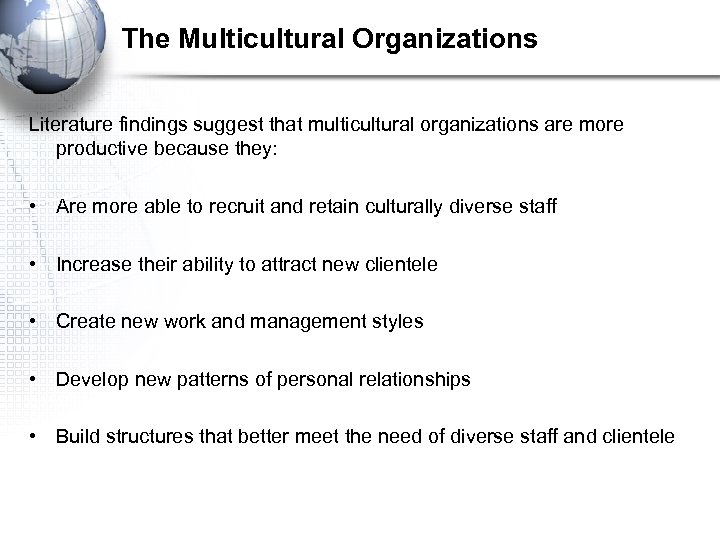 The Multicultural Organizations

Literature findings suggest that multicultural organizations are more productive because they:

• Are more able to recruit and retain culturally diverse staff

• Increase their ability to attract new clientele

• Create new work and management styles

• Develop new patterns of personal relationships

• Build structures that better meet the need of diverse staff and clientele